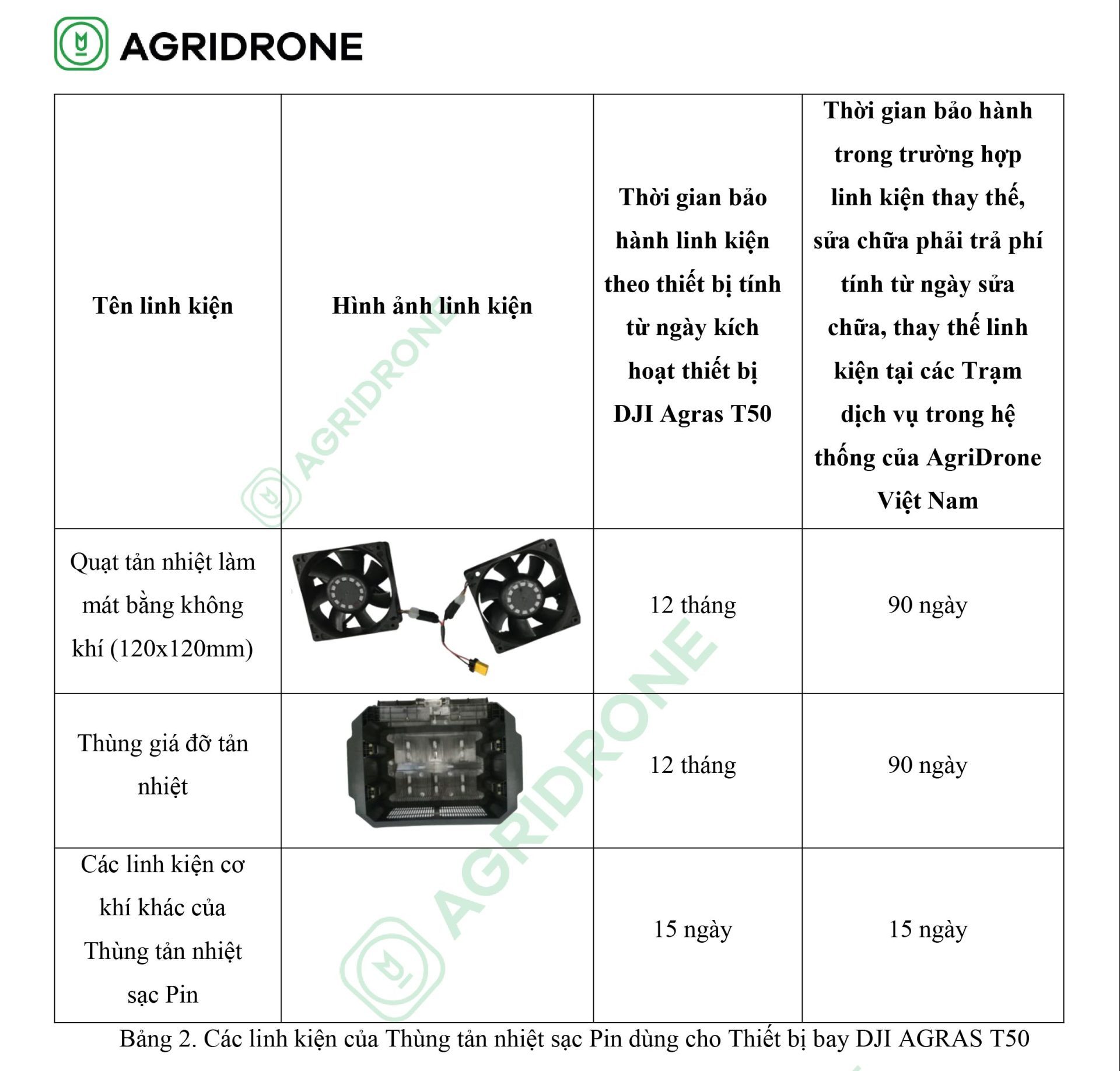 AGRIDRONE

| Tên linh kiện | Hình ảnh linh kiện | Thời gian bảo hành linh kiện theo thiết bị tính từ ngày kích hoạt thiết bị DJI Agras T50 | Thời gian bảo hành trong trường hợp linh kiện thay thế, sửa chữa phải trả phí tính từ ngày sửa chữa, thay thế linh kiện tại các Trạm dịch vụ trong hệ thống của AgriDrone Việt Nam |
|---|---|---|---|
| Quạt tản nhiệt làm mát bằng không khí (120x120mm) | | 12 tháng | 90 ngày |
| Thùng giá đỡ tản nhiệt | | 12 tháng | 90 ngày |
| Các linh kiện cơ khí khác của Thùng tản nhiệt sạc Pin | | 15 ngày | 15 ngày |

Bảng 2. Các linh kiện của Thùng tản nhiệt sạc Pin dùng cho Thiết bị bay DJI AGRAS T50

AGRIDRONE
AGRIDRONE